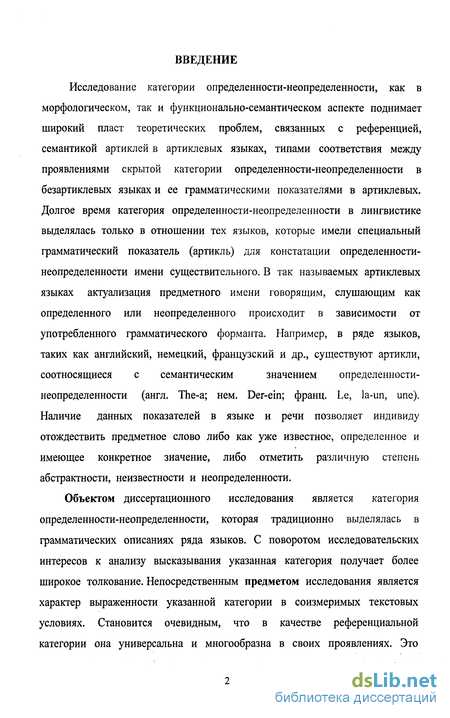 ВВЕДЕНИЕ

Исследование категории определенности-неопределенности, как в морфологическом, так и функционально-семантическом аспекте поднимает широкий пласт теоретических проблем, связанных с референцией, семантикой артиклей в артиклевых языках, типами соответствия между проявлениями скрытой категории определенности-неопределенности в безартиклевых языках и ее грамматическими показателями в артиклевых. Долгое время категория определенности-неопределенности в лингвистике выделялась только в отношении тех языков, которые имели специальный грамматический показатель (артикль) для констатации определенности-неопределенности имени существительного. В так называемых артиклевых языках актуализация предметного имени говорящим, слушающим как определенного или неопределенного происходит в зависимости от употребленного грамматического форманта. Например, в ряде языков, таких как английский, немецкий, французский и др., существуют артикли, соотносящиеся с семантическим значением определенности-неопределенности (англ. The-a; нем. Der-ein; франц. Le, la-un, une). Наличие данных показателей в языке и речи позволяет индивиду отождествить предметное слово либо как уже известное, определенное и имеющее конкретное значение, либо отметить различную степень абстрактности, неизвестности и неопределенности.

Объектом диссертационного исследования является категория определенности-неопределенности, которая традиционно выделялась в грамматических описаниях ряда языков. С поворотом исследовательских интересов к анализу высказывания указанная категория получает более широкое толкование. Непосредственным предметом исследования является характер выраженности указанной категории в соизмеримых текстовых условиях. Становится очевидным, что в качестве референциальной категории она универсальна и многообразна в своих проявлениях. Это

2

dsLib.net
библиотека диссертаций